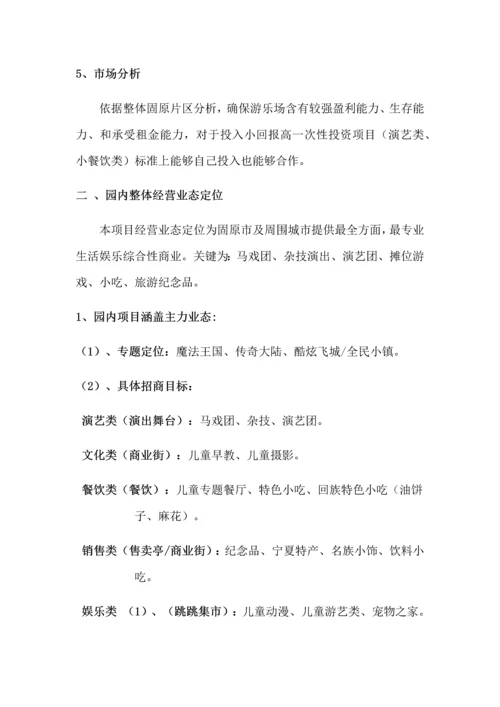 5、市场分析

依据整体固原片区分析，确保游乐场含有较强盈利能力、生存能力、和承受租金能力，对于投入小回报高一次性投资项目（演艺类、小餐饮类）标准上能够自己投入也能够合作。

二 、园内整体经营业态定位

本项目经营业态定位为固原市及周围城市提供最全方面，最专业生活娱乐综合性商业。关键为：马戏团、杂技演出、演艺团、摊位游戏、小吃、旅游纪念品。

1、园内项目涵盖主力业态：

（1）、专题定位：魔法王国、传奇大陆、酷炫飞城/全民小镇。

（2）、具体招商目标：

演艺类（演出舞台）：马戏团、杂技、演艺团。

文化类（商业街）：儿童早教、儿童摄影。

餐饮类（餐饮）：儿童专题餐厅、特色小吃、回族特色小吃（油饼子、麻花）。

销售类（售卖亭/商业街）：纪念品、宁夏特产、名族小饰、饮料小吃。

娱乐类 （1）、（跳跳集市）：儿童动漫、儿童游艺类、宠物之家。